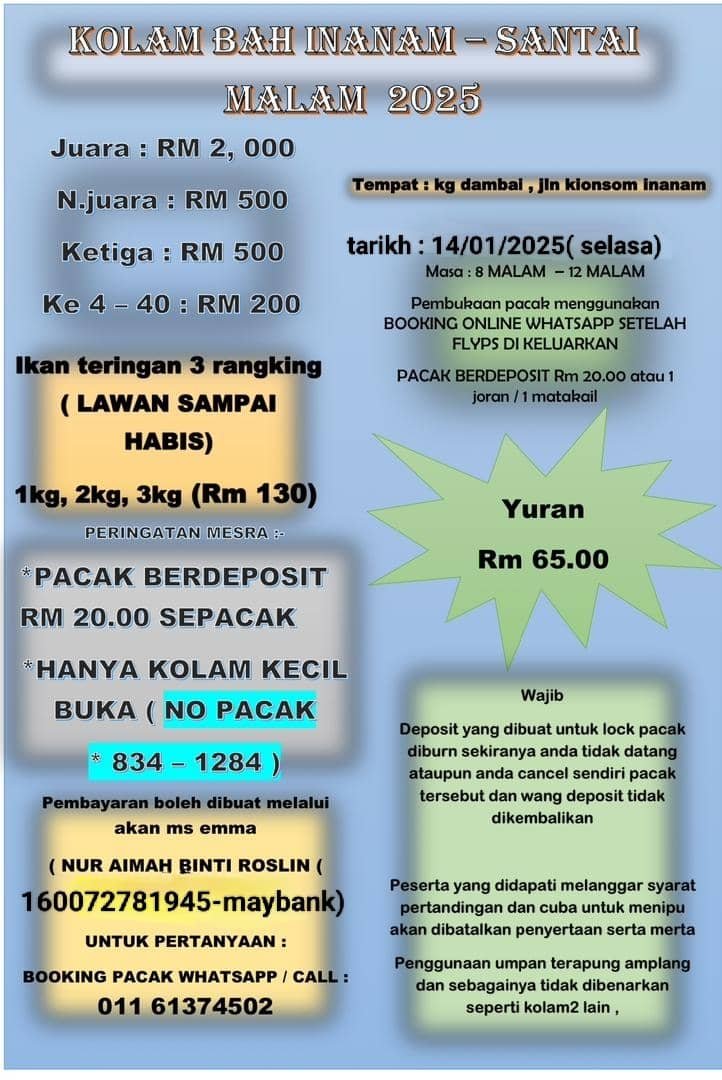 KOLAM BAH INANAM – SANTAI MALAM 2025

Juara : RM 2, 000

N.juara : RM 500

Ketiga : RM 500

Ke 4 – 40 : RM 200

Ikan teringan 3 rangking ( LAWAN SAMPAI HABIS)

1kg, 2kg, 3kg (Rm 130)

PERINGATAN MESRA :-

*PACAK BERDEPOSIT RM 20.00 SEPACAK

*HANYA KOLAM KECIL BUKA ( NO PACAK * 834 – 1284 )

Pembayaran boleh dibuat melalui akan ms emma

( NUR AIMAH BINTI ROSLIN ( 160072781945-maybank)

UNTUK PERTANYAAN :

BOOKING PACAK WHATSAPP / CALL : 011 61374502

Tempat : kg dambai , jln kionsom inanam

tarikh : 14/01/2025( selasa)

Masa : 8 MALAM – 12 MALAM

Pembukaan pacak menggunakan BOOKING ONLINE WHATSAPP SETELAH FLYPS DI KELUARKAN

PACAK BERDEPOSIT Rm 20.00 atau 1 joran / 1 matakail

Yuran

Rm 65.00

Wajib

Deposit yang dibuat untuk lock pacak diburn sekiranya anda tidak datang ataupun anda cancel sendiri pacak tersebut dan wang deposit tidak dikembalikan

Peserta yang didapati melanggar syarat pertandingan dan cuba untuk menipu akan dibatalkan penyertaan serta merta

Penggunaan umpan terapung amplang dan sebagainya tidak dibenarkan seperti kolam2 lain ,